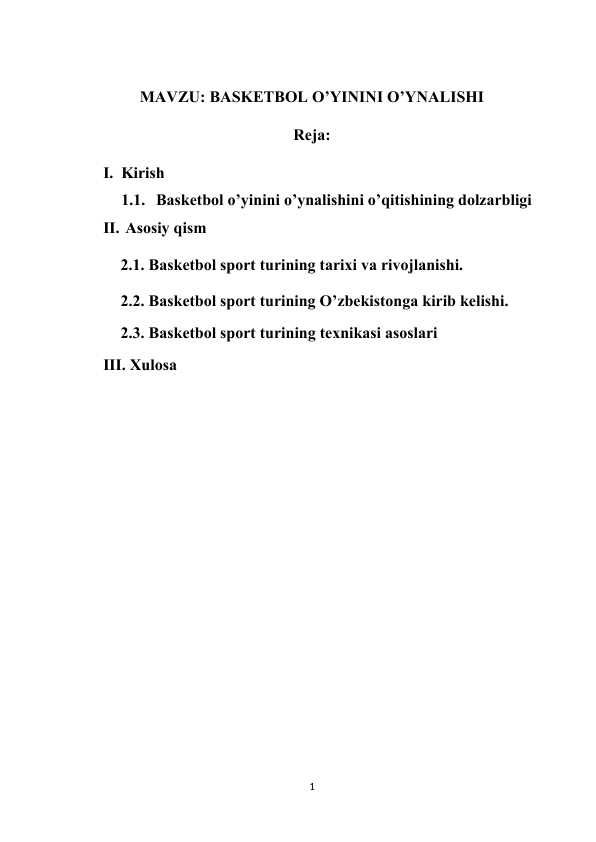 MAVZU: BASKETBOL O'YININI O'YNALISHI

Reja:

I. Kirish

1.1. Basketbol o'yinini o'ynalishini o'qitishining dolzarbligi

II. Asosiy qism

2.1. Basketbol sport turining tarixi va rivojlanishi.

2.2. Basketbol sport turining O'zbekistonga kirib kelishi.

2.3. Basketbol sport turining texnikasi asoslari

III. Xulosa

1